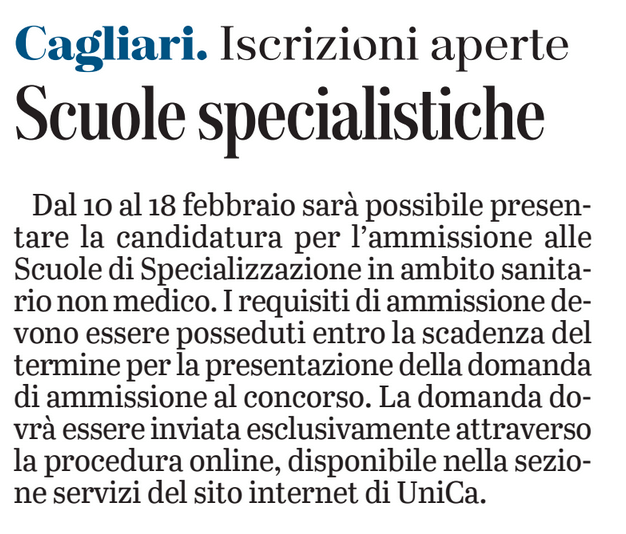 Cagliari. Iscrizioni aperte

Scuole specialistiche

Dal 10 al 18 febbraio sarà possibile presentare la candidatura per l'ammissione alle Scuole di Specializzazione in ambito sanitario non medico. I requisiti di ammissione devono essere posseduti entro la scadenza del termine per la presentazione della domanda di ammissione al concorso. La domanda dovrà essere inviata esclusivamente attraverso la procedura online, disponibile nella sezione servizi del sito internet di UniCa.